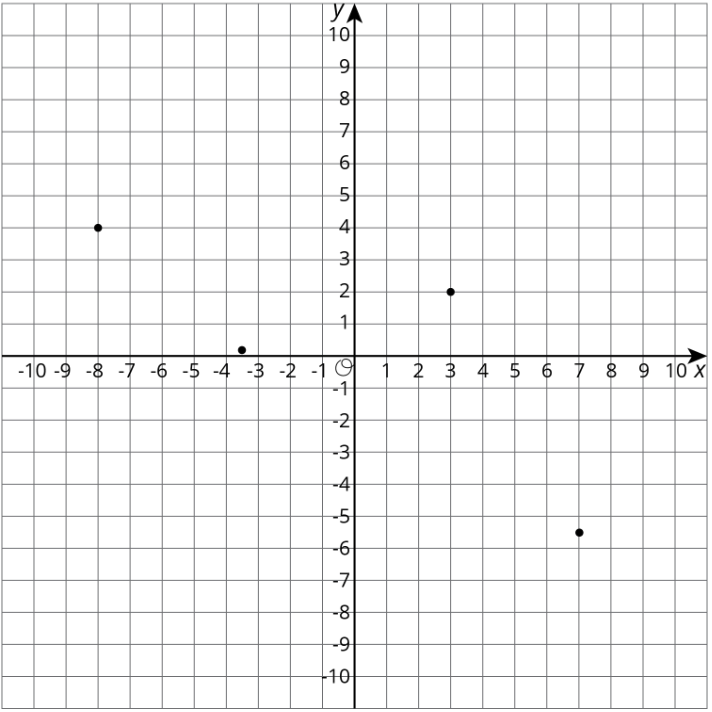 y
10
9
8
7
6
5
4
3
2
1
-10 -9 -8 -7 -6 -5 -4 -3 -2 -1 O 1 2 3 4 5 6 7 8 9 10 x
-1
-2
-3
-4
-5
-6
-7
-8
-9
-10